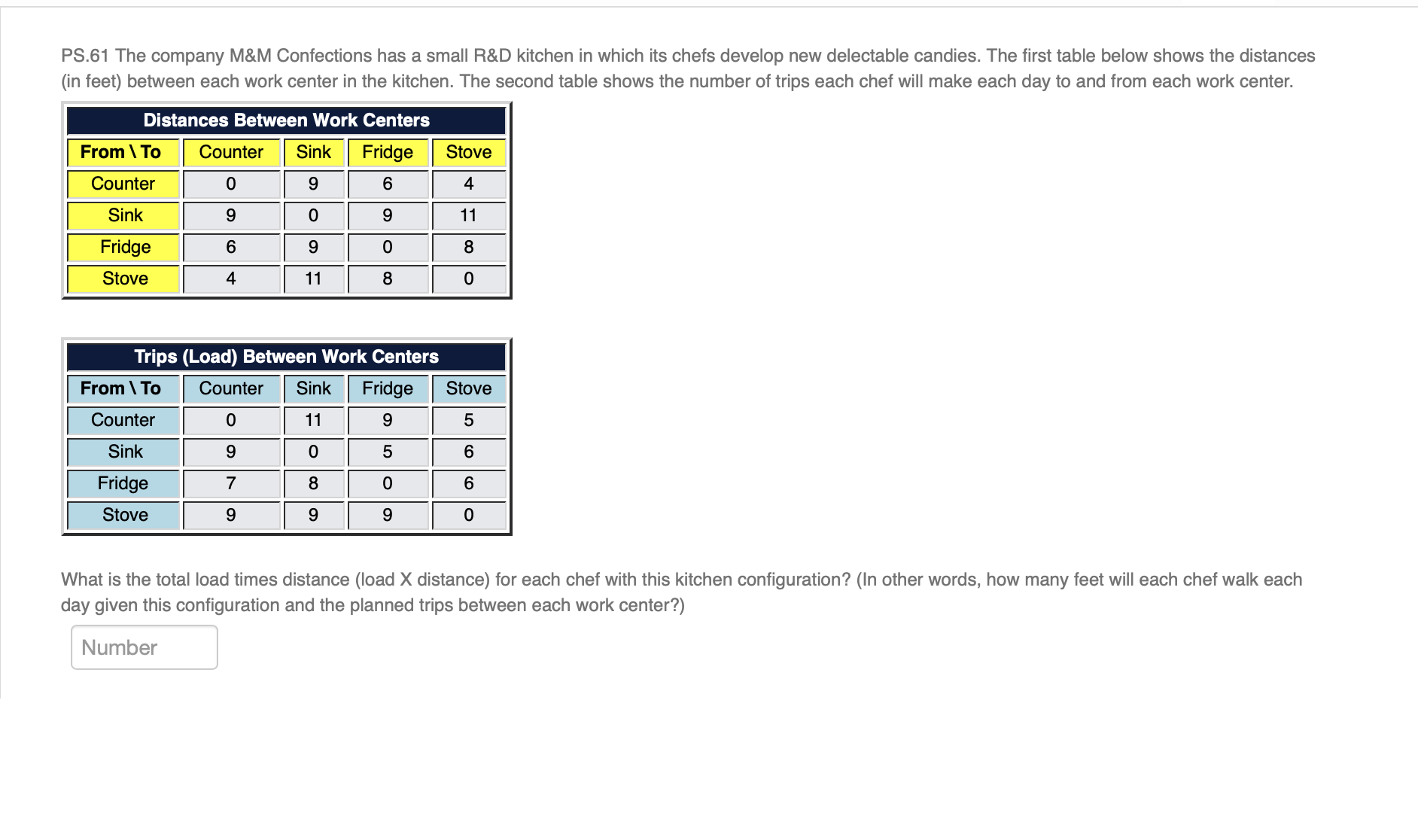 PS.61 The company M&M Confections has a small R&D kitchen in which its chefs develop new delectable candies. The first table below shows the distances (in feet) between each work center in the kitchen. The second table shows the number of trips each chef will make each day to and from each work center.

Distances Between Work Centers

| From \ To | Counter | Sink | Fridge | Stove |
|---|---|---|---|---|
| Counter | 0 | 9 | 6 | 4 |
| Sink | 9 | 0 | 9 | 11 |
| Fridge | 6 | 9 | 0 | 8 |
| Stove | 4 | 11 | 8 | 0 |

Trips (Load) Between Work Centers

| From \ To | Counter | Sink | Fridge | Stove |
|---|---|---|---|---|
| Counter | 0 | 11 | 9 | 5 |
| Sink | 9 | 0 | 5 | 6 |
| Fridge | 7 | 8 | 0 | 6 |
| Stove | 9 | 9 | 9 | 0 |

What is the total load times distance (load X distance) for each chef with this kitchen configuration? (In other words, how many feet will each chef walk each day given this configuration and the planned trips between each work center?)

Number